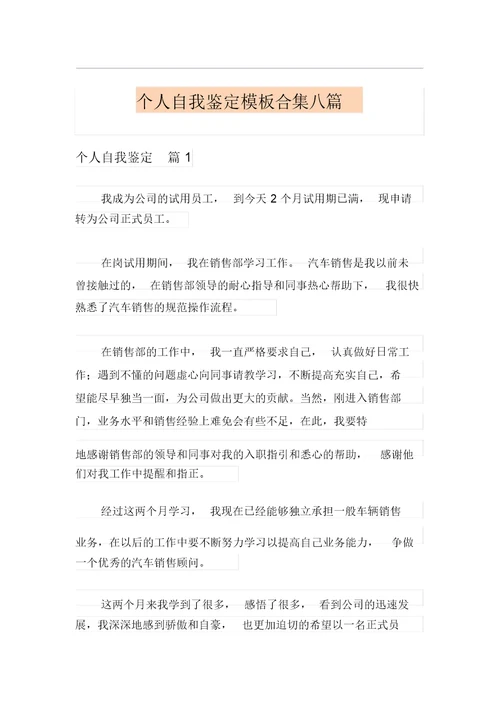 个人自我鉴定模板合集八篇

个人自我鉴定　篇 1

我成为公司的试用员工，　到今天 2 个月试用期已满，　现申请转为公司正式员工。

在岗试用期间，　我在销售部学习工作。　汽车销售是我以前未曾接触过的，　在销售部领导的耐心指导和同事热心帮助下，　我很快熟悉了汽车销售的规范操作流程。

在销售部的工作中，　我一直严格要求自己，　认真做好日常工作；遇到不懂的问题虚心向同事请教学习，不断提高充实自己，希望能尽早独当一面，为公司做出更大的贡献。当然，刚进入销售部门，业务水平和销售经验上难免会有些不足，在此，我要特

地感谢销售部的领导和同事对我的入职指引和悉心的帮助，　感谢他们对我工作中提醒和指正。

经过这两个月学习，　我现在已经能够独立承担一般车辆销售

业务，在以后的工作中要不断努力学习以提高自己业务能力，　争做一个优秀的汽车销售顾问。

这两个月来我学到了很多，　感悟了很多，　看到公司的迅速发展，我深深地感到骄傲和自豪，　也更加迫切的希望以一名正式员